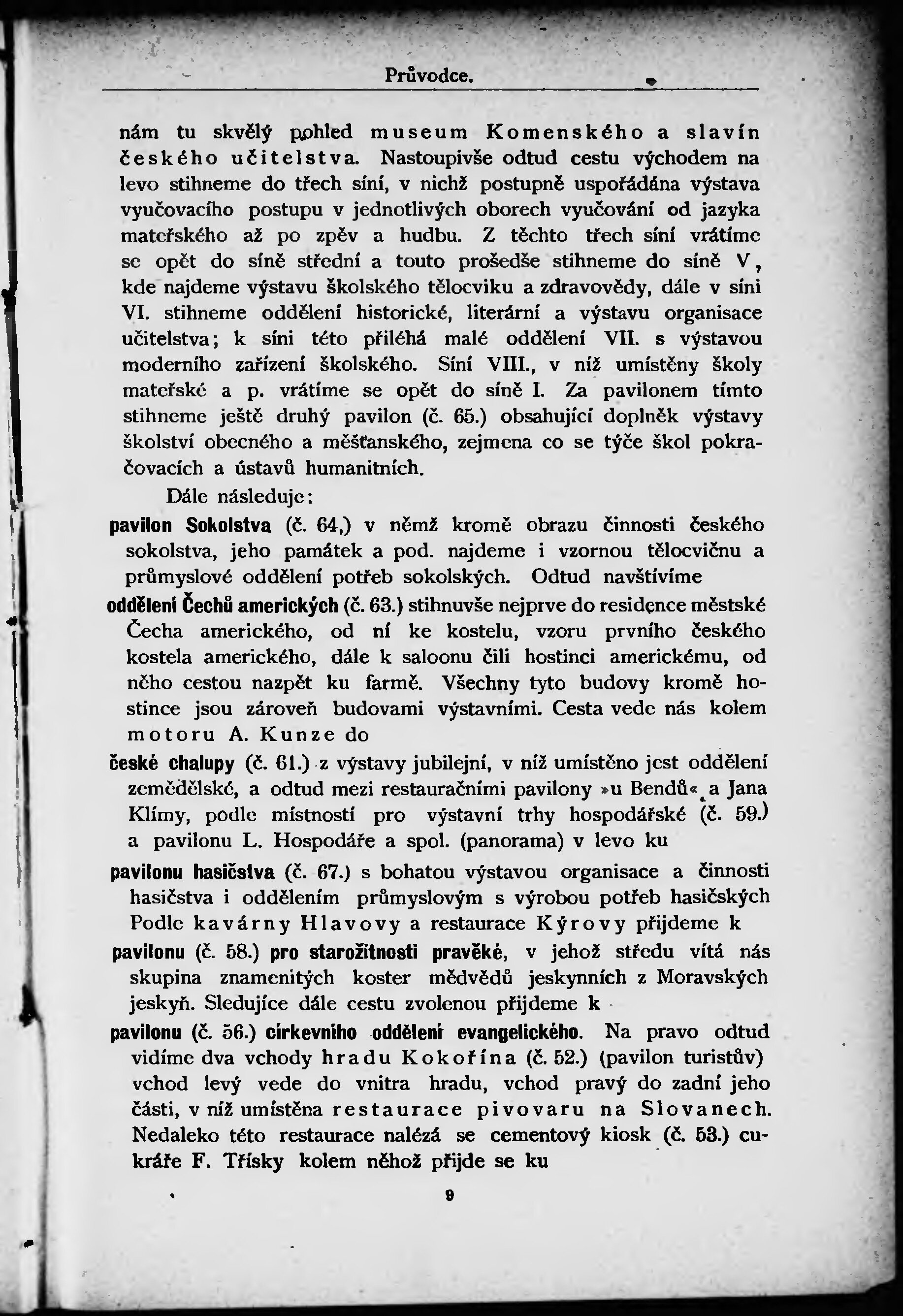 Průvodce.

nám tu skvělý pohled museum Komenského a slavín českého učitelstva. Nastoupivše odtud cestu východem na levo stihneme do třech síní, v nichž postupně uspořádána výstava vyučovacího postupu v jednotlivých oborech vyučování od jazyka mateřského až po zpěv a hudbu. Z těchto třech síní vrátíme se opět do síně střední a touto prošedše stihneme do síně V, kde najdeme výstavu školského tělocviku a zdravovědy, dále v síni VI. stihneme oddělení historické, literární a výstavu organisace učitelstva; k síni této přiléhá malé oddělení VII. s výstavou moderního zařízení školského. Síní VIII., v níž umístěny školy mateřské a p. vrátíme se opět do síně I. Za pavilonem tímto stihneme ještě druhý pavilon (č. 65.) obsahující doplněk výstavy školství obecného a měšťanského, zejmena co se týče škol pokračovacích a ústavů humanitních.

Dále následuje:

pavilon Sokolstva (č. 64,) v němž kromě obrazu činnosti českého sokolstva, jeho památek a pod. najdeme i vzornou tělocvičnu a průmyslové oddělení potřeb sokolských. Odtud navštívíme

oddělení Čechů amerických (č. 63.) stihnuvše nejprve do residence městské Čecha amerického, od ní ke kostelu, vzoru prvního českého kostela amerického, dále k saloonu čili hostinci americkému, od něho cestou nazpět ku farmě. Všechny tyto budovy kromě hostince jsou zároveň budovami výstavními. Cesta vede nás kolem motoru A. Kunze do

české chalupy (č. 61.) z výstavy jubilejní, v níž umístěno jest oddělení zemědělské, a odtud mezi restauračními pavilony »u Bendů« a Jana Klímy, podle místností pro výstavní trhy hospodářské (č. 59.) a pavilonu L. Hospodáře a spol. (panorama) v levo ku

pavilonu hasičstva (č. 67.) s bohatou výstavou organisace a činnosti hasičstva i oddělením průmyslovým s výrobou potřeb hasičských Podle kavárny Hlavovy a restaurace Kýrovy přijdeme k

pavilonu (č. 58.) pro starožitnosti pravěké, v jehož středu vítá nás skupina znamenitých koster mědvědů jeskynních z Moravských jeskyň. Sledujíce dále cestu zvolenou přijdeme k

pavilonu (č. 56.) církevního oddělení evangelického. Na pravo odtud vidíme dva vchody hradu Kokořína (č. 52.) (pavilon turistův) vchod levý vede do vnitra hradu, vchod pravý do zadní jeho části, v níž umístěna restaurace pivovaru na Slovanech. Nedaleko této restaurace nalézá se cementový kiosk (č. 53.) cukráře F. Třísky kolem něhož přijde se ku

9